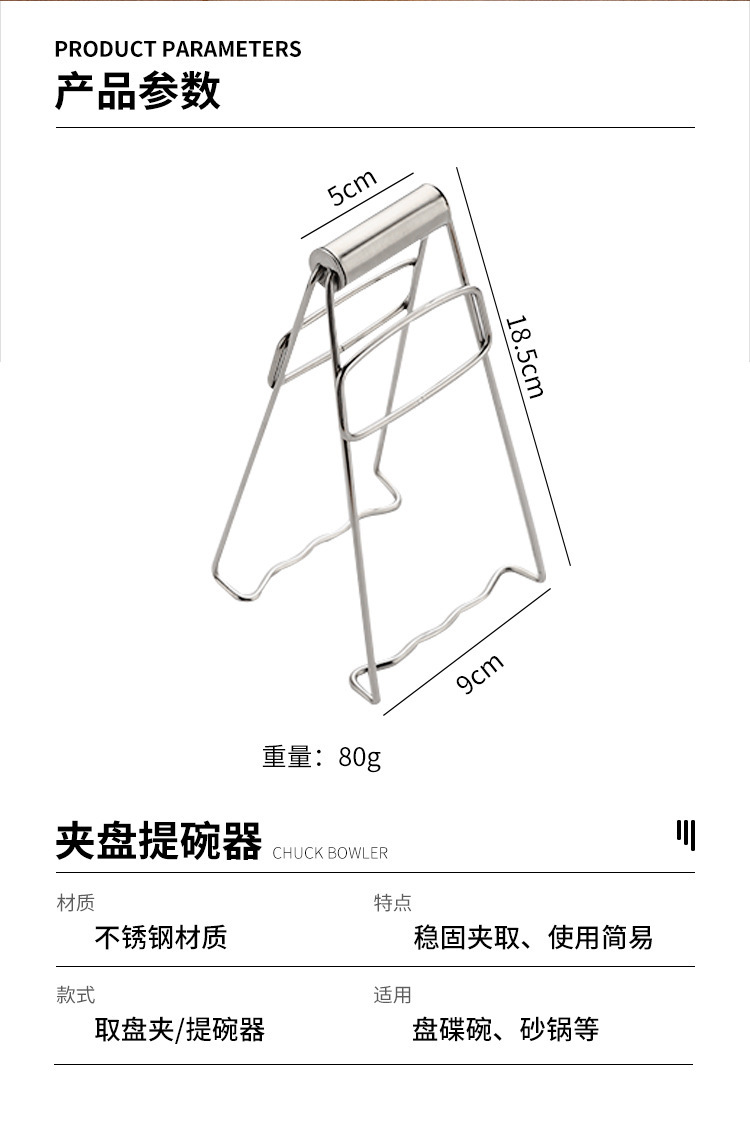 PRODUCT PARAMETERS
产品参数

5cm

18.5cm

9cm

重量：80g

夹盘提碗器 CHUCK BOWLER

材质
不锈钢材质

特点
稳固夹取、使用简易

款式
取盘夹/提碗器

适用
盘碟碗、砂锅等